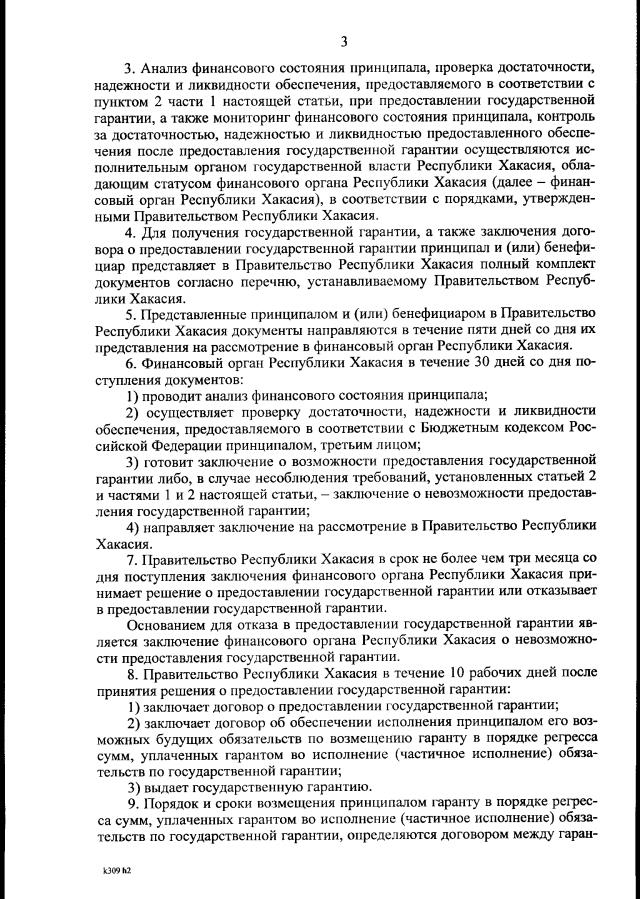 3

3. Анализ финансового состояния принципала, проверка достаточности, надежности и ликвидности обеспечения, предоставляемого в соответствии с пунктом 2 части 1 настоящей статьи, при предоставлении государственной гарантии, а также мониторинг финансового состояния принципала, контроль за достаточностью, надежностью и ликвидностью предоставленного обеспечения после предоставления государственной гарантии осуществляются исполнительным органом государственной власти Республики Хакасия, обладающим статусом финансового органа Республики Хакасия (далее – финансовый орган Республики Хакасия), в соответствии с порядками, утвержденными Правительством Республики Хакасия.

4. Для получения государственной гарантии, а также заключения договора о предоставлении государственной гарантии принципал и (или) бенефициар представляет в Правительство Республики Хакасия полный комплект документов согласно перечню, устанавливаемому Правительством Республики Хакасия.

5. Представленные принципалом и (или) бенефициаром в Правительство Республики Хакасия документы направляются в течение пяти дней со дня их представления на рассмотрение в финансовый орган Республики Хакасия.

6. Финансовый орган Республики Хакасия в течение 30 дней со дня поступления документов:

1) проводит анализ финансового состояния принципала;

2) осуществляет проверку достаточности, надежности и ликвидности обеспечения, предоставляемого в соответствии с Бюджетным кодексом Российской Федерации принципалом, третьим лицом;

3) готовит заключение о возможности предоставления государственной гарантии либо, в случае несоблюдения требований, установленных статьей 2 и частями 1 и 2 настоящей статьи, – заключение о невозможности предоставления государственной гарантии;

4) направляет заключение на рассмотрение в Правительство Республики Хакасия.

7. Правительство Республики Хакасия в срок не более чем три месяца со дня поступления заключения финансового органа Республики Хакасия принимает решение о предоставлении государственной гарантии или отказывает в предоставлении государственной гарантии.

Основанием для отказа в предоставлении государственной гарантии является заключение финансового органа Республики Хакасия о невозможности предоставления государственной гарантии.

8. Правительство Республики Хакасия в течение 10 рабочих дней после принятия решения о предоставлении государственной гарантии:

1) заключает договор о предоставлении государственной гарантии;

2) заключает договор об обеспечении исполнения принципалом его возможных будущих обязательств по возмещению гаранту в порядке регресса сумм, уплаченных гарантом во исполнение (частичное исполнение) обязательств по государственной гарантии;

3) выдает государственную гарантию.

9. Порядок и сроки возмещения принципалом гаранту в порядке регресса сумм, уплаченных гарантом во исполнение (частичное исполнение) обязательств по государственной гарантии, определяются договором между гаран-

k309 h2